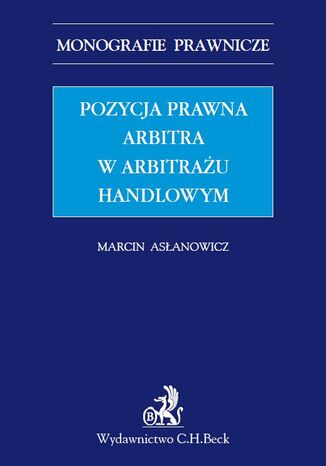 MONOGRAFIE PRAWNICZE

POZYCJA PRAWNA ARBITRA W ARBITRAŻU HANDLOWYM

MARCIN ASŁANOWICZ

B

Wydawnictwo C.H.Beck